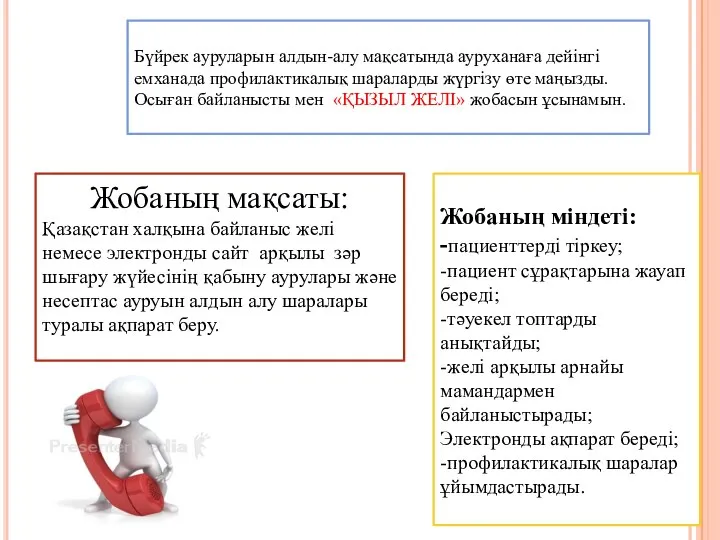 Бүйрек ауруларын алдын-алу мақсатында ауруханаға дейінгі емханада профилактикалық шараларды жүргізу өте маңызды. Осыған байланысты мен «ҚЫЗЫЛ ЖЕЛІ» жобасын ұсынамын.

Жобаның мақсаты:
Қазақстан халқына байланыс желі немесе электронды сайт арқылы зәр шығару жүйесінің қабыну аурулары және несептас ауруын алдын алу шаралары туралы ақпарат беру.

PresenterMedia

Жобаның міндеті:
-пациенттерді тіркеу;
-пациент сұрақтарына жауап береді;
-тәуекел топтарды анықтайды;
-желі арқылы арнайы мамандармен байланыстырады;
Электронды ақпарат береді;
-профилактикалық шаралар ұйымдастырады.